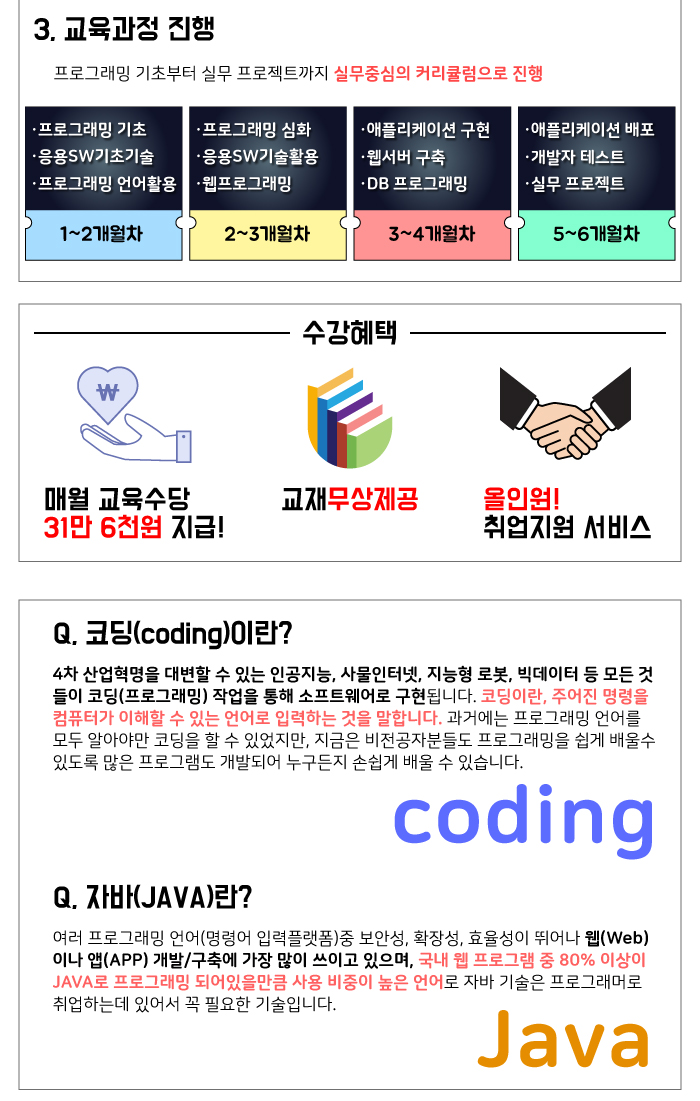 3. 교육과정 진행

프로그래밍 기초부터 실무 프로젝트까지 실무중심의 커리큘럼으로 진행

·프로그래밍 기초
·응용SW기초기술
·프로그래밍 언어활용

1~2개월차

·프로그래밍 심화
·응용SW기술활용
·웹프로그래밍

2~3개월차

·애플리케이션 구현
·웹서버 구축
·DB 프로그래밍

3~4개월차

·애플리케이션 배포
·개발자 테스트
·실무 프로젝트

5~6개월차

수강혜택

₩

매월 교육수당
31만 6천원 지급!

교재무상제공

올인원!
취업지원 서비스

Q. 코딩(coding)이란?

4차 산업혁명을 대변할 수 있는 인공지능, 사물인터넷, 지능형 로봇, 빅데이터 등 모든 것들이 코딩(프로그래밍) 작업을 통해 소프트웨어로 구현됩니다. 코딩이란, 주어진 명령을 컴퓨터가 이해할 수 있는 언어로 입력하는 것을 말합니다. 과거에는 프로그래밍 언어를 모두 알아야만 코딩을 할 수 있었지만, 지금은 비전공자분들도 프로그래밍을 쉽게 배울수 있도록 많은 프로그램도 개발되어 누구든지 손쉽게 배울 수 있습니다.

coding

Q. 자바(JAVA)란?

여러 프로그래밍 언어(명령어 입력플랫폼)중 보안성, 확장성, 효율성이 뛰어나 웹(Web)이나 앱(APP) 개발/구축에 가장 많이 쓰이고 있으며, 국내 웹 프로그램 중 80% 이상이 JAVA로 프로그래밍 되어있을만큼 사용 비중이 높은 언어로 자바 기술은 프로그래머로 취업하는데 있어서 꼭 필요한 기술입니다.

Java